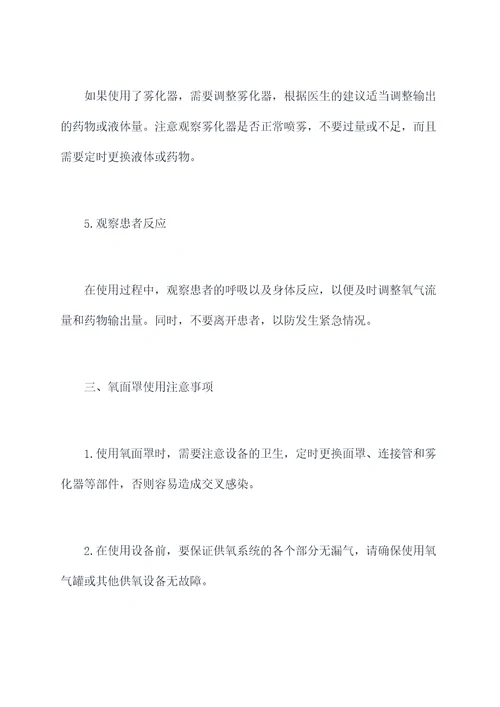 如果使用了雾化器，需要调整雾化器，根据医生的建议适当调整输出的药物或液体量。注意观察雾化器是否正常喷雾，不要过量或不足，而且需要定时更换液体或药物。

5.观察患者反应

在使用过程中，观察患者的呼吸以及身体反应，以便及时调整氧气流量和药物输出量。同时，不要离开患者，以防发生紧急情况。

三、氧面罩使用注意事项

1.使用氧面罩时，需要注意设备的卫生，定时更换面罩、连接管和雾化器等部件，否则容易造成交叉感染。

2.在使用设备前，要保证供氧系统的各个部分无漏气，请确保使用氧气罐或其他供氧设备无故障。